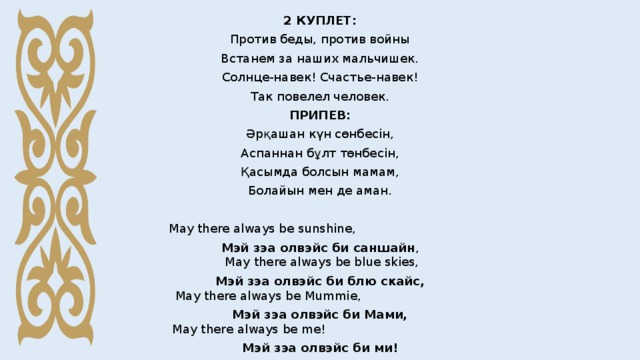 2 КУПЛЕТ:
Против беды, против войны
Встанем за наших мальчишек.
Солнце-навек! Счастье-навек!
Так повелел человек.

ПРИПЕВ:
Әрқашан күн сөнбесін,
Аспаннан бұлт төнбесін,
Қасымда болсын мамам,
Болайын мен де аман.

May there always be sunshine,
Мэй зэа олвэйс би саншайн,
May there always be blue skies,
Мэй зэа олвэйс би блю скайс,
May there always be Mummie,
Мэй зэа олвэйс би Мами,
May there always be me!
Мэй зэа олвэйс би ми!